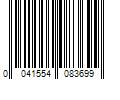 0 041554 083699